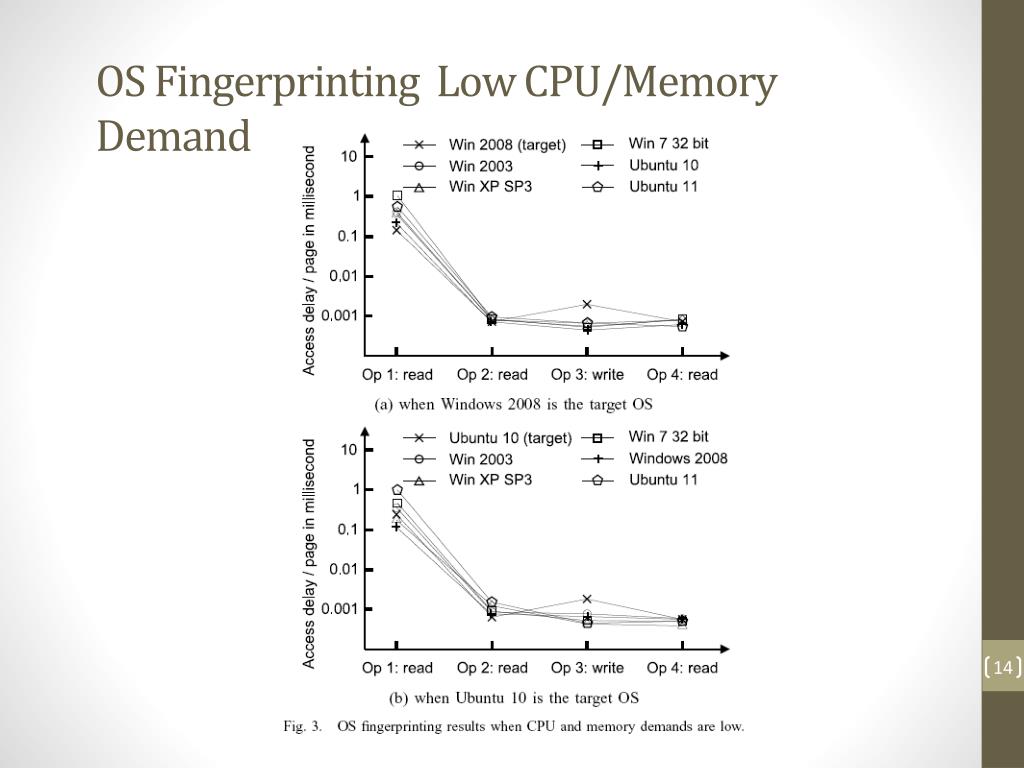 OS Fingerprinting Low CPU/Memory Demand

Access delay / page in millisecond

10
1
0.1
0.01
0.001

Win 2008 (target)
Win 2003
Win XP SP3
Win 7 32 bit
Ubuntu 10
Ubuntu 11

Op 1: read
Op 2: read
Op 3: write
Op 4: read

(a) when Windows 2008 is the target OS

Access delay / page in millisecond

10
1
0.1
0.01
0.001

Ubuntu 10 (target)
Win 2003
Win XP SP3
Win 7 32 bit
Windows 2008
Ubuntu 11

Op 1: read
Op 2: read
Op 3: write
Op 4: read

(b) when Ubuntu 10 is the target OS

Fig. 3. OS fingerprinting results when CPU and memory demands are low.

14